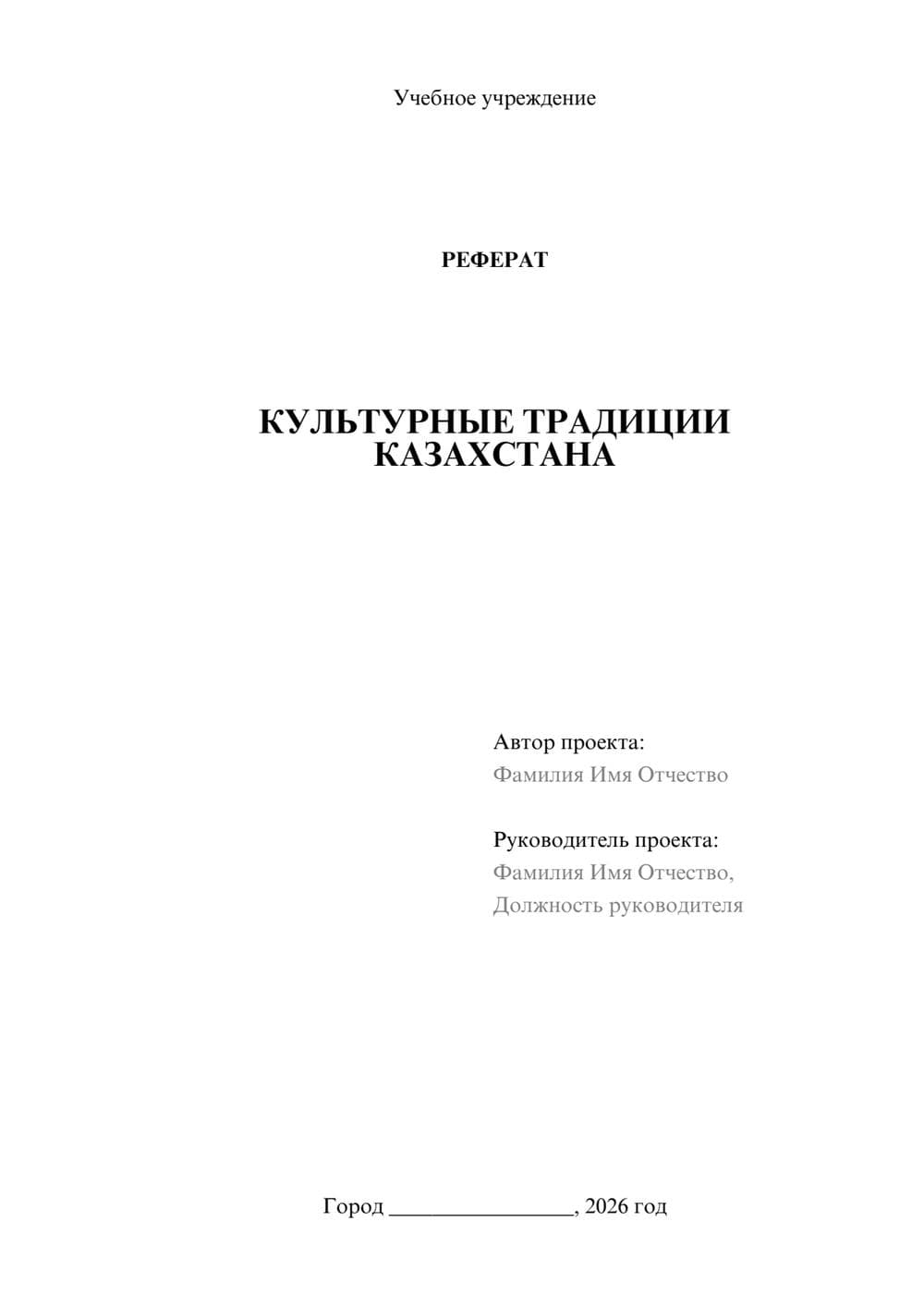 Учебное учреждение

РЕФЕРАТ

КУЛЬТУРНЫЕ ТРАДИЦИИ КАЗАХСТАНА

Автор проекта:
Фамилия Имя Отчество

Руководитель проекта:
Фамилия Имя Отчество,
Должность руководителя

Город ________________, 2026 год